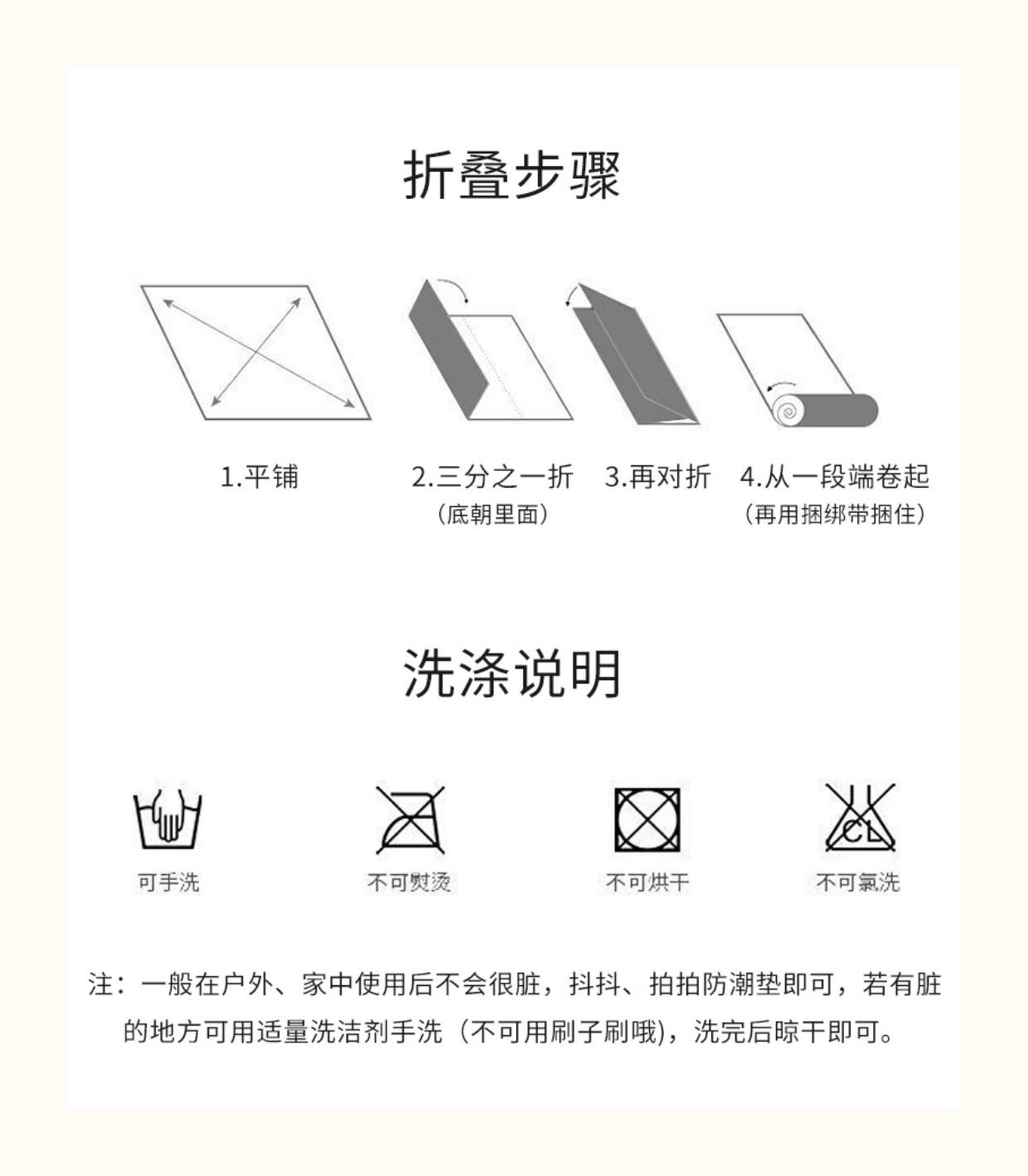 折叠步骤

1.平铺

2.三分之一折
（底朝里面）

3.再对折

4.从一段端卷起
（再用捆绑带捆住）

洗涤说明

可手洗

不可熨烫

不可烘干

CL

不可氯洗

注：一般在户外、家中使用后不会很脏，抖抖、拍拍防潮垫即可，若有脏的地方可用适量洗洁剂手洗（不可用刷子刷哦），洗完后晾干即可。